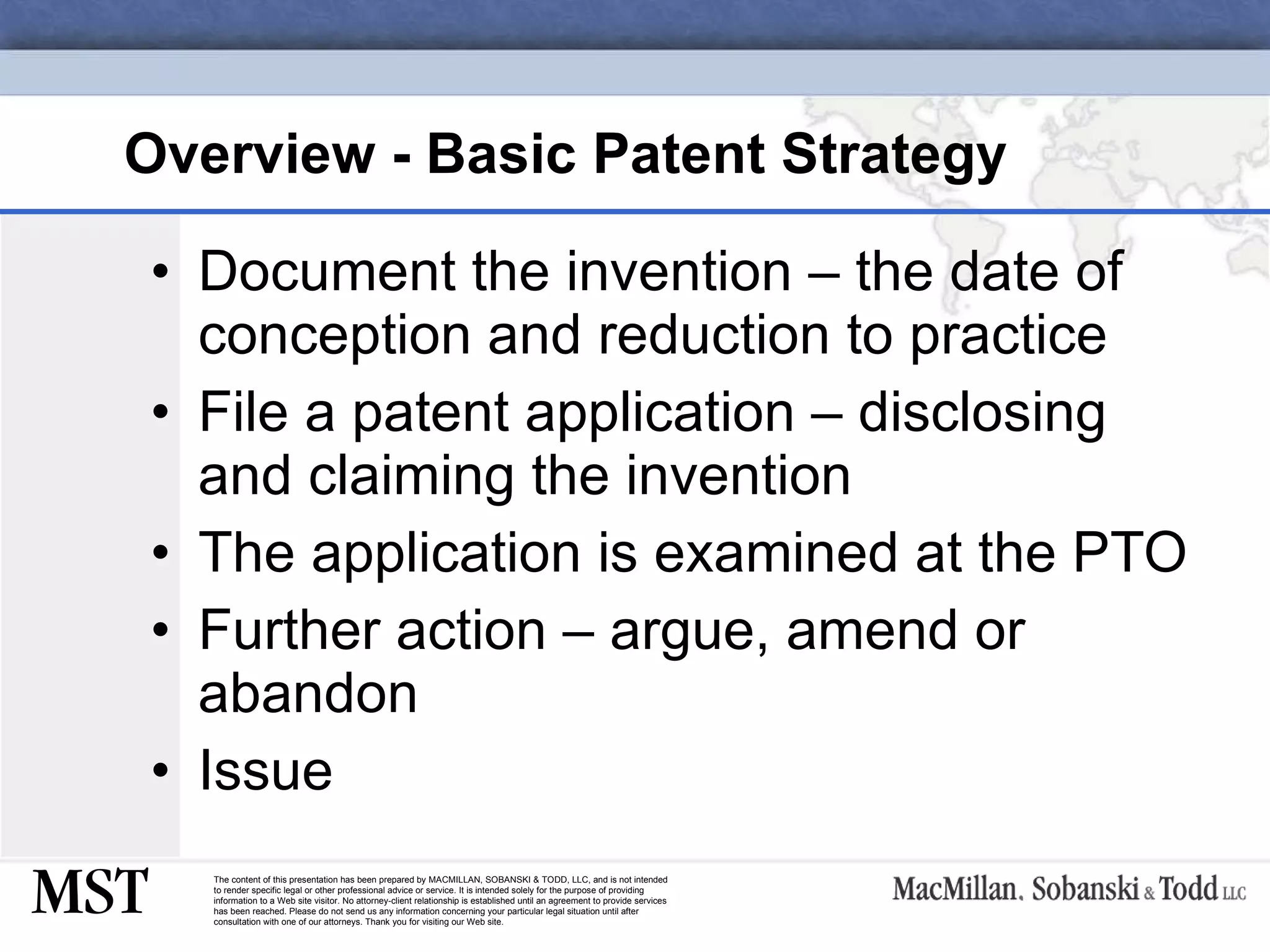 Overview - Basic Patent Strategy

• Document the invention – the date of conception and reduction to practice
• File a patent application – disclosing and claiming the invention
• The application is examined at the PTO
• Further action – argue, amend or abandon
• Issue

MST

The content of this presentation has been prepared by MACMILLAN, SOBANSKI & TODD, LLC, and is not intended to render specific legal or other professional advice or service. It is intended solely for the purpose of providing information to a Web site visitor. No attorney-client relationship is established until an agreement to provide services has been reached. Please do not send us any information concerning your particular legal situation until after consultation with one of our attorneys. Thank you for visiting our Web site.

MacMillan, Sobanski & Todd LLC